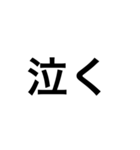 泣く